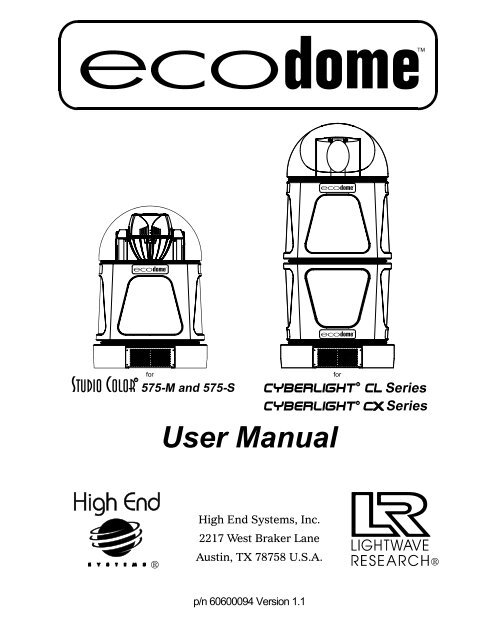 ecodome™

ecodome

ecodome

ecodome

for
STUDIO COLOR® 575-M and 575-S

for
CYBERLIGHT® CL Series
CYBERLIGHT® CX Series

User Manual

High End
SYSTEMS®

High End Systems, Inc.
2217 West Braker Lane
Austin, TX 78758 U.S.A.

LR
LIGHTWAVE
RESEARCH®

p/n 60600094 Version 1.1